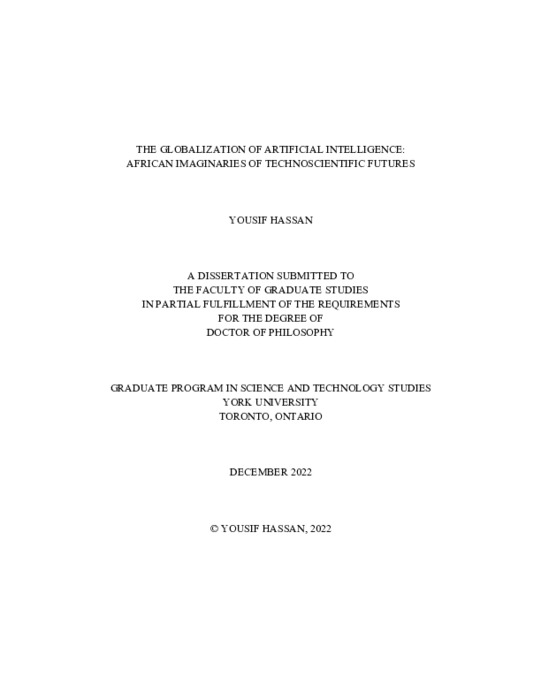 THE GLOBALIZATION OF ARTIFICIAL INTELLIGENCE:
AFRICAN IMAGINARIES OF TECHNOSCIENTIFIC FUTURES

YOUSIF HASSAN

A DISSERTATION SUBMITTED TO
THE FACULTY OF GRADUATE STUDIES
IN PARTIAL FULFILLMENT OF THE REQUIREMENTS
FOR THE DEGREE OF
DOCTOR OF PHILOSOPHY

GRADUATE PROGRAM IN SCIENCE AND TECHNOLOGY STUDIES
YORK UNIVERSITY
TORONTO, ONTARIO

DECEMBER 2022

© YOUSIF HASSAN, 2022